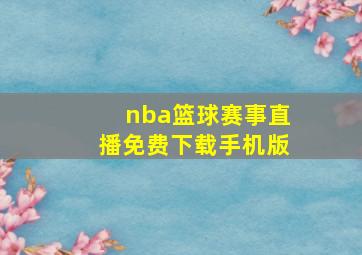 nba篮球赛事直播免费下载手机版